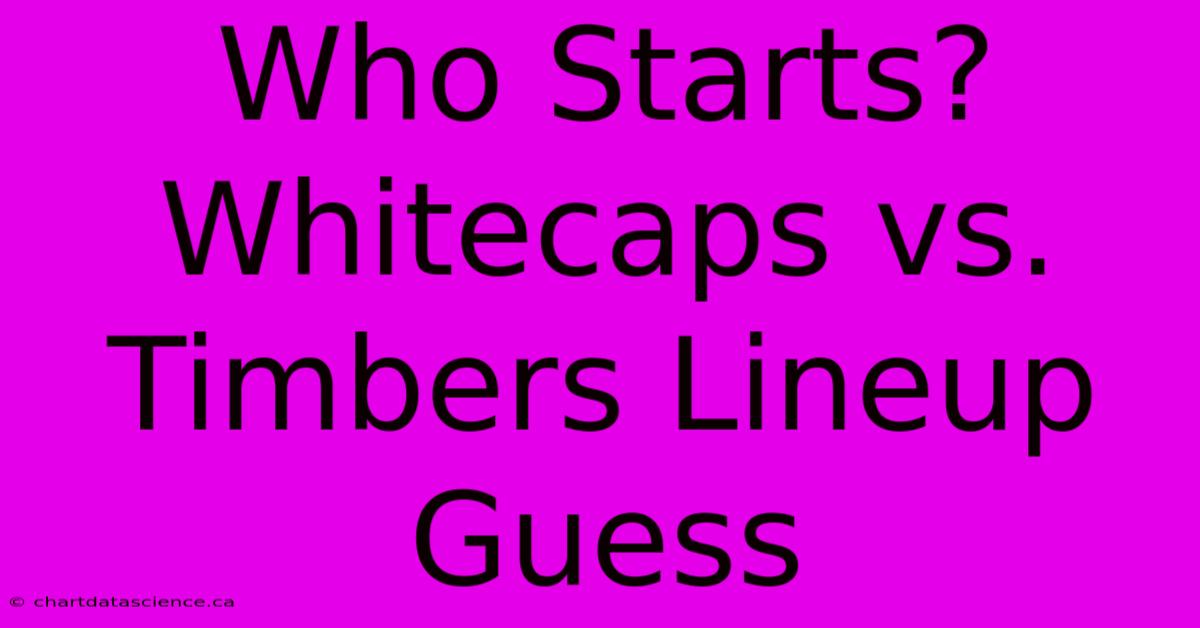 Who Starts? Whitecaps vs. Timbers Lineup Guess

© chartdatascience.ca